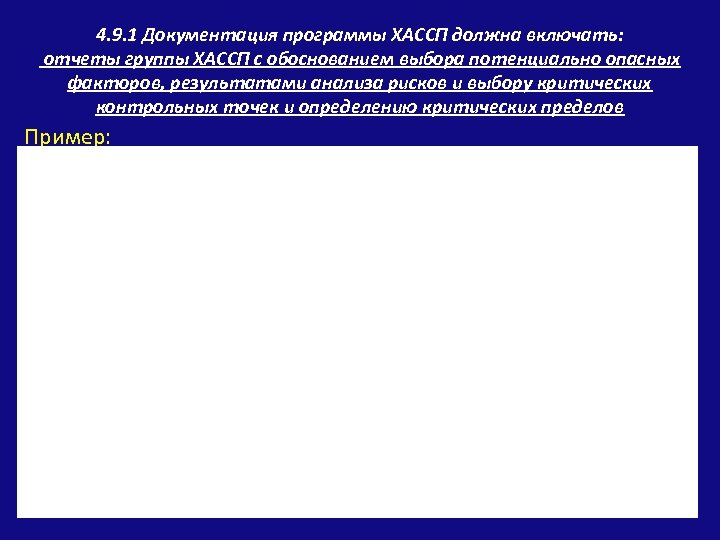 4.9.1 Документация программы ХАССП должна включать:
отчеты группы ХАССП с обоснованием выбора потенциально опасных факторов, результатами анализа рисков и выбору критических контрольных точек и определению критических пределов

Пример: